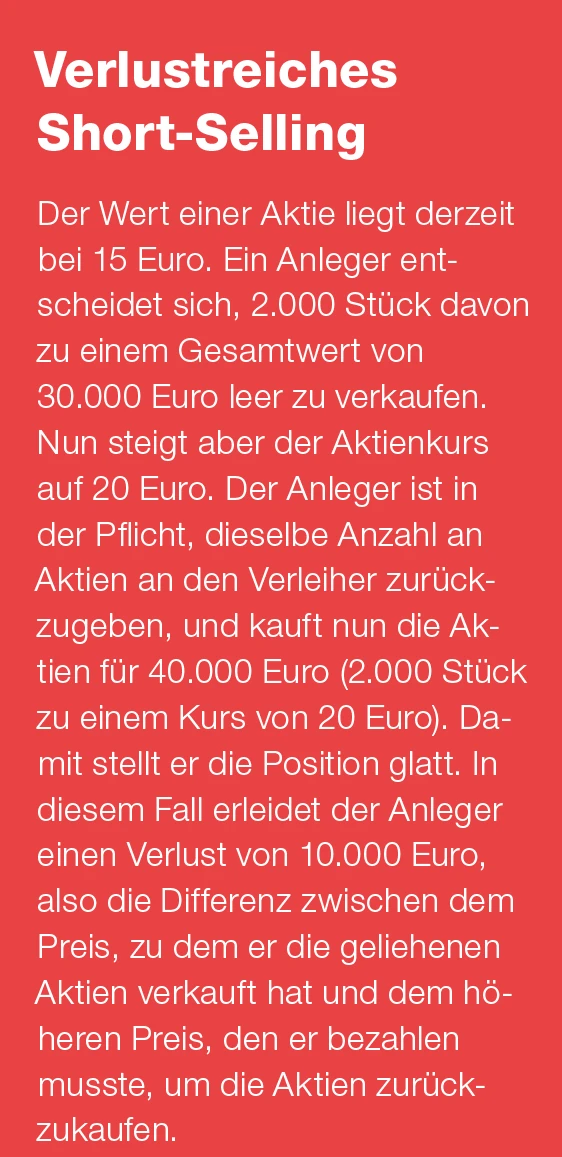 Verlustreiches
Short-Selling

Der Wert einer Aktie liegt derzeit bei 15 Euro. Ein Anleger entscheidet sich, 2.000 Stück davon zu einem Gesamtwert von 30.000 Euro leer zu verkaufen. Nun steigt aber der Aktienkurs auf 20 Euro. Der Anleger ist in der Pflicht, dieselbe Anzahl an Aktien an den Verleiher zurückzugeben, und kauft nun die Aktien für 40.000 Euro (2.000 Stück zu einem Kurs von 20 Euro). Damit stellt er die Position glatt. In diesem Fall erleidet der Anleger einen Verlust von 10.000 Euro, also die Differenz zwischen dem Preis, zu dem er die geliehenen Aktien verkauft hat und dem höheren Preis, den er bezahlen musste, um die Aktien zurückzukaufen.